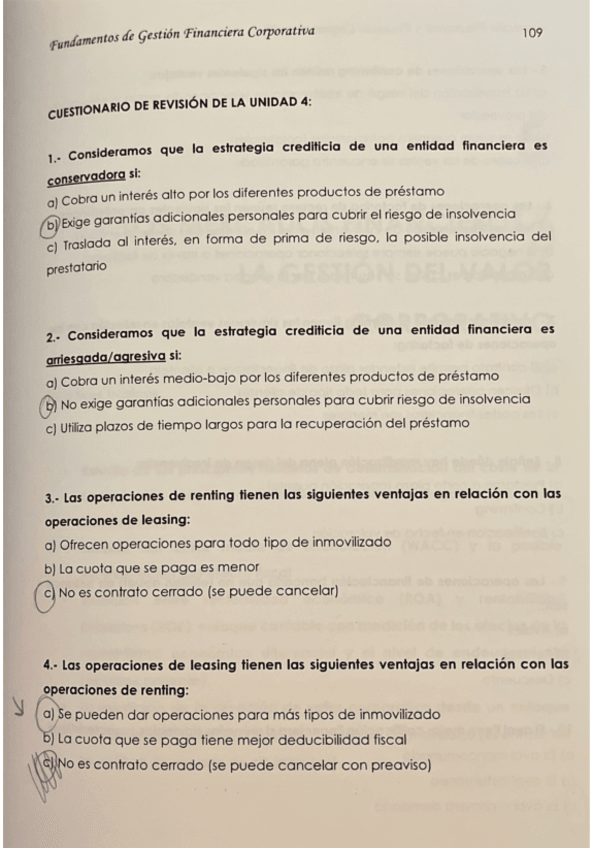 Fundamentos de Gestión Financiera Corporativa 109

CUESTIONARIO DE REVISIÓN DE LA UNIDAD 4:

1.- Consideramos que la estrategia crediticia de una entidad financiera es conservadora si:
a) Cobra un interés alto por los diferentes productos de préstamo
b) Exige garantías adicionales personales para cubrir el riesgo de insolvencia
c) Traslada al interés, en forma de prima de riesgo, la posible insolvencia del prestatario

2.- Consideramos que la estrategia crediticia de una entidad financiera es arriesgada/agresiva si:
a) Cobra un interés medio-bajo por los diferentes productos de préstamo
b) No exige garantías adicionales personales para cubrir riesgo de insolvencia
c) Utiliza plazos de tiempo largos para la recuperación del préstamo

3.- Las operaciones de renting tienen las siguientes ventajas en relación con las operaciones de leasing:
a) Ofrecen operaciones para todo tipo de inmovilizado
b) La cuota que se paga es menor
c) No es contrato cerrado (se puede cancelar)

4.- Las operaciones de leasing tienen las siguientes ventajas en relación con las operaciones de renting:
a) Se pueden dar operaciones para más tipos de inmovilizado
b) La cuota que se paga tiene mejor deducibilidad fiscal
c) No es contrato cerrado (se puede cancelar con preaviso)